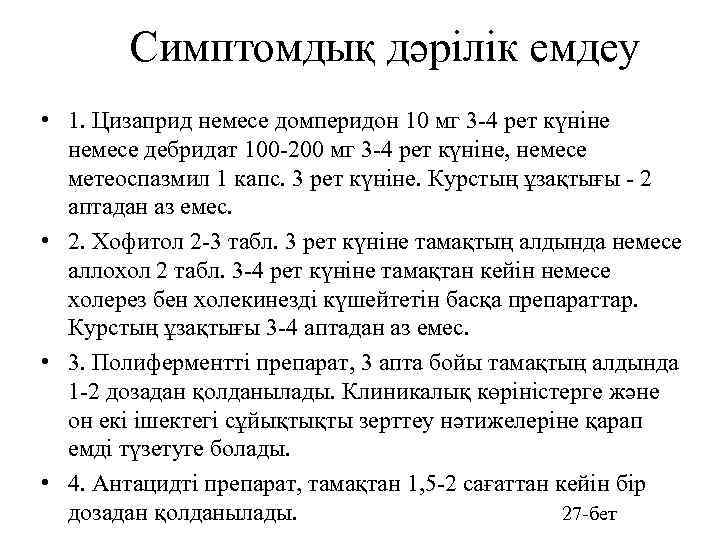 Симптомдық дәрілік емдеу

• 1. Цизаприд немесе домперидон 10 мг 3-4 рет күніне немесе дебридат 100-200 мг 3-4 рет күніне, немесе метеоспазмил 1 капс. 3 рет күніне. Курстың ұзақтығы - 2 аптадан аз емес.

• 2. Хофитол 2-3 табл. 3 рет күніне тамақтың алдында немесе аллохол 2 табл. 3-4 рет күніне тамақтан кейін немесе холерез бен холекинезді күшейтетін басқа препараттар. Курстың ұзақтығы 3-4 аптадан аз емес.

• 3. Полиферментті препарат, 3 апта бойы тамақтың алдында 1-2 дозадан қолданылады. Клиникалық көріністерге және он екі ішектегі сұйықтықты зерттеу нәтижелеріне қарап емді түзетуге болады.

• 4. Антацидті препарат, тамақтан 1,5-2 сағаттан кейін бір дозадан қолданылады.

27-бет